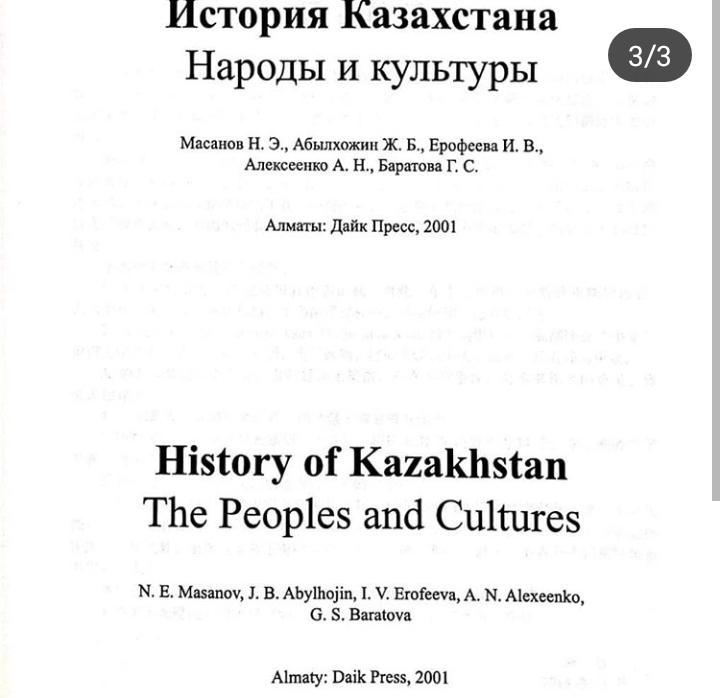 История Казахстана
Народы и культуры

3/3

Масанов Н. Э., Абылхожин Ж. Б., Ерофеева И. В., Алексеенко А. Н., Баратова Г. С.

Алматы: Дайк Пресс, 2001

History of Kazakhstan
The Peoples and Cultures

N. E. Masanov, J. B. Abylhojin, I. V. Erofeeva, A. N. Alexeenko, G. S. Baratova

Almaty: Daik Press, 2001